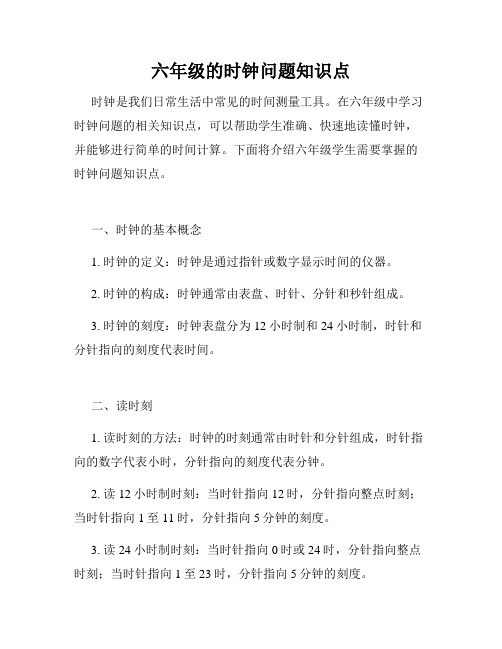 六年级的时钟问题知识点

时钟是我们日常生活中常见的时间测量工具。在六年级中学习时钟问题的相关知识点，可以帮助学生准确、快速地读懂时钟，并能够进行简单的时间计算。下面将介绍六年级学生需要掌握的时钟问题知识点。

一、时钟的基本概念

1. 时钟的定义：时钟是通过指针或数字显示时间的仪器。

2. 时钟的构成：时钟通常由表盘、时针、分针和秒针组成。

3. 时钟的刻度：时钟表盘分为 12 小时制和 24 小时制，时针和分针指向的刻度代表时间。

二、读时刻

1. 读时刻的方法：时钟的时刻通常由时针和分针组成，时针指向的数字代表小时，分针指向的刻度代表分钟。

2. 读 12 小时制时刻：当时针指向 12 时，分针指向整点时刻；当时针指向 1 至 11 时，分针指向 5 分钟的刻度。

3. 读 24 小时制时刻：当时针指向 0 时或 24 时，分针指向整点时刻；当时针指向 1 至 23 时，分针指向 5 分钟的刻度。